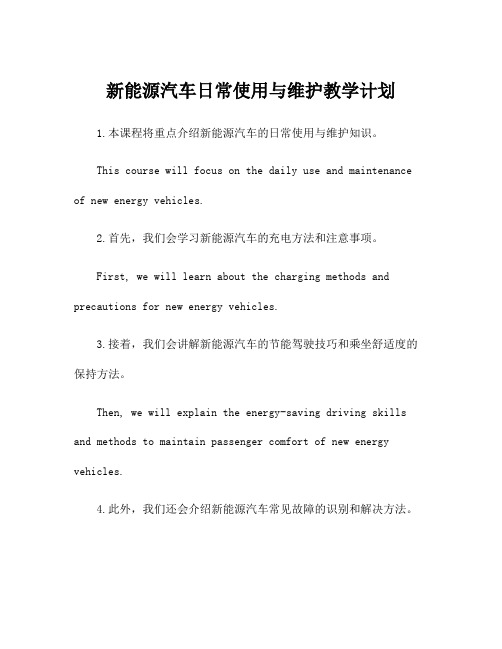 新能源汽车日常使用与维护教学计划

1.本课程将重点介绍新能源汽车的日常使用与维护知识。

This course will focus on the daily use and maintenance of new energy vehicles.

2.首先，我们会学习新能源汽车的充电方法和注意事项。

First, we will learn about the charging methods and precautions for new energy vehicles.

3.接着，我们会讲解新能源汽车的节能驾驶技巧和乘坐舒适度的保持方法。

Then, we will explain the energy-saving driving skills and methods to maintain passenger comfort of new energy vehicles.

4.此外，我们还会介绍新能源汽车常见故障的识别和解决方法。